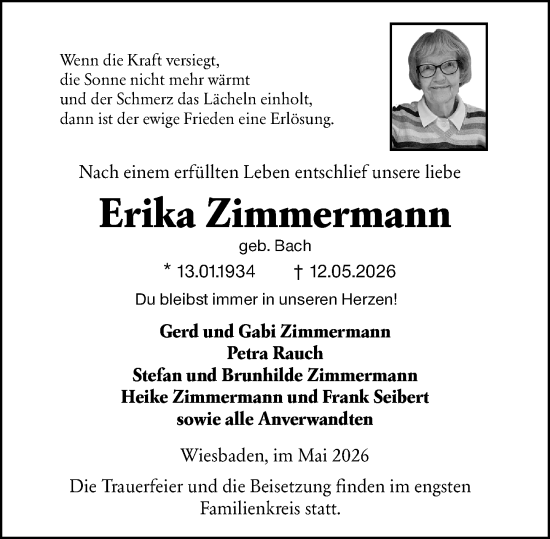 Wenn die Kraft versiegt,
die Sonne nicht mehr wärmt
und der Schmerz das Lächeln einholt,
dann ist der ewige Frieden eine Erlösung.

Nach einem erfüllten Leben entschlief unsere liebe

Erika Zimmermann

geb. Bach

* 13.01.1934 † 12.05.2026

Du bleibst immer in unseren Herzen!

Gerd und Gabi Zimmermann
Petra Rauch
Stefan und Brunhilde Zimmermann
Heike Zimmermann und Frank Seibert
sowie alle Anverwandten

Wiesbaden, im Mai 2026

Die Trauerfeier und die Beisetzung finden im engsten Familienkreis statt.